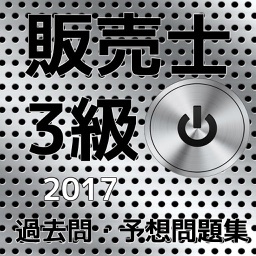 販売士
3級
2017
過去問・予想問題集